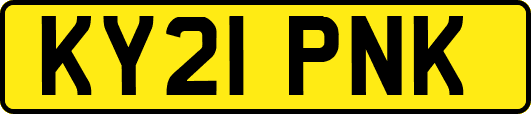 KY21 PNK